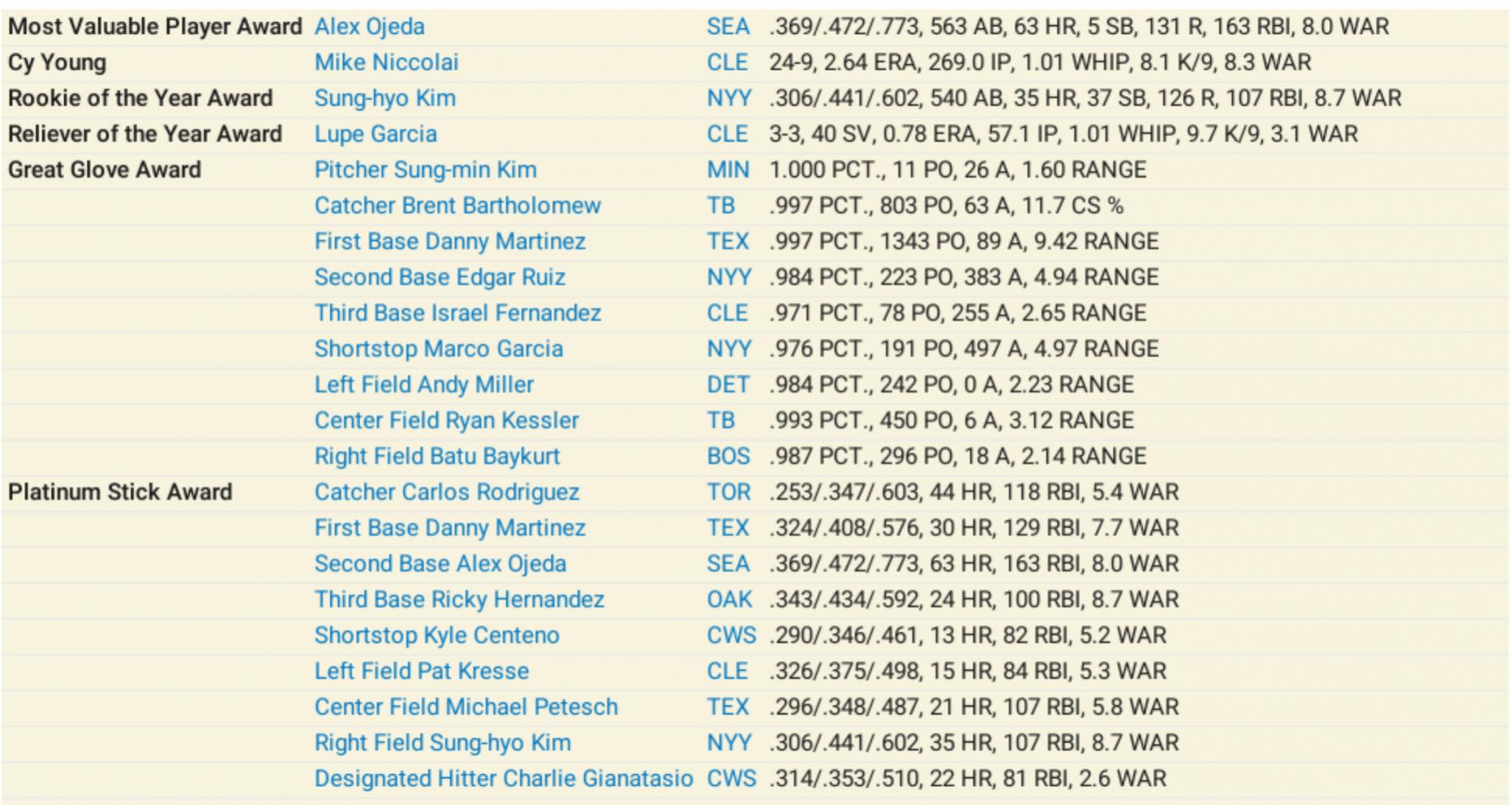 | | | | |
|---|---|---|---|
| Most Valuable Player Award | Alex Ojeda | SEA | .369/.472/.773, 563 AB, 63 HR, 5 SB, 131 R, 163 RBI, 8.0 WAR |
| Cy Young | Mike Niccolai | CLE | 24-9, 2.64 ERA, 269.0 IP, 1.01 WHIP, 8.1 K/9, 8.3 WAR |
| Rookie of the Year Award | Sung-hyo Kim | NYY | .306/.441/.602, 540 AB, 35 HR, 37 SB, 126 R, 107 RBI, 8.7 WAR |
| Reliever of the Year Award | Lupe Garcia | CLE | 3-3, 40 SV, 0.78 ERA, 57.1 IP, 1.01 WHIP, 9.7 K/9, 3.1 WAR |
| Great Glove Award | Pitcher Sung-min Kim | MIN | 1.000 PCT., 11 PO, 26 A, 1.60 RANGE |
| | Catcher Brent Bartholomew | TB | .997 PCT., 803 PO, 63 A, 11.7 CS % |
| | First Base Danny Martinez | TEX | .997 PCT., 1343 PO, 89 A, 9.42 RANGE |
| | Second Base Edgar Ruiz | NYY | .984 PCT., 223 PO, 383 A, 4.94 RANGE |
| | Third Base Israel Fernandez | CLE | .971 PCT., 78 PO, 255 A, 2.65 RANGE |
| | Shortstop Marco Garcia | NYY | .976 PCT., 191 PO, 497 A, 4.97 RANGE |
| | Left Field Andy Miller | DET | .984 PCT., 242 PO, 0 A, 2.23 RANGE |
| | Center Field Ryan Kessler | TB | .993 PCT., 450 PO, 6 A, 3.12 RANGE |
| | Right Field Batu Baykurt | BOS | .987 PCT., 296 PO, 18 A, 2.14 RANGE |
| Platinum Stick Award | Catcher Carlos Rodriguez | TOR | .253/.347/.603, 44 HR, 118 RBI, 5.4 WAR |
| | First Base Danny Martinez | TEX | .324/.408/.576, 30 HR, 129 RBI, 7.7 WAR |
| | Second Base Alex Ojeda | SEA | .369/.472/.773, 63 HR, 163 RBI, 8.0 WAR |
| | Third Base Ricky Hernandez | OAK | .343/.434/.592, 24 HR, 100 RBI, 8.7 WAR |
| | Shortstop Kyle Centeno | CWS | .290/.346/.461, 13 HR, 82 RBI, 5.2 WAR |
| | Left Field Pat Kresse | CLE | .326/.375/.498, 15 HR, 84 RBI, 5.3 WAR |
| | Center Field Michael Petesch | TEX | .296/.348/.487, 21 HR, 107 RBI, 5.8 WAR |
| | Right Field Sung-hyo Kim | NYY | .306/.441/.602, 35 HR, 107 RBI, 8.7 WAR |
| | Designated Hitter Charlie Gianatasio | CWS | .314/.353/.510, 22 HR, 81 RBI, 2.6 WAR |